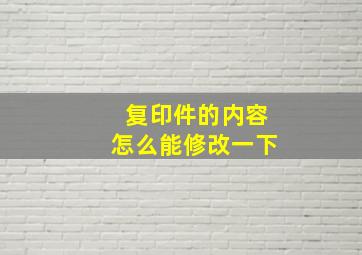 复印件的内容
怎么能修改一下